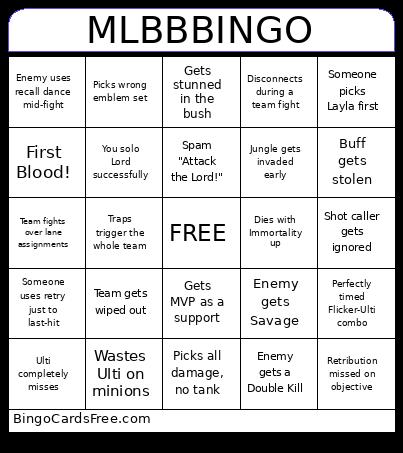 MLBBBINGO

| | | | | |
|---|---|---|---|---|
| Enemy uses recall dance mid-fight | Picks wrong emblem set | Gets stunned in the bush | Disconnects during a team fight | Someone picks Layla first |
| First Blood! | You solo Lord successfully | Spam "Attack the Lord!" | Jungle gets invaded early | Buff gets stolen |
| Team fights over lane assignments | Traps trigger the whole team | FREE | Dies with Immortality up | Shot caller gets ignored |
| Someone uses retry just to last-hit | Team gets wiped out | Gets MVP as a support | Enemy gets Savage | Perfectly timed Flicker-Ulti combo |
| Ulti completely misses | Wastes Ulti on minions | Picks all damage, no tank | Enemy gets a Double Kill | Retribution missed on objective |

BingoCardsFree.com